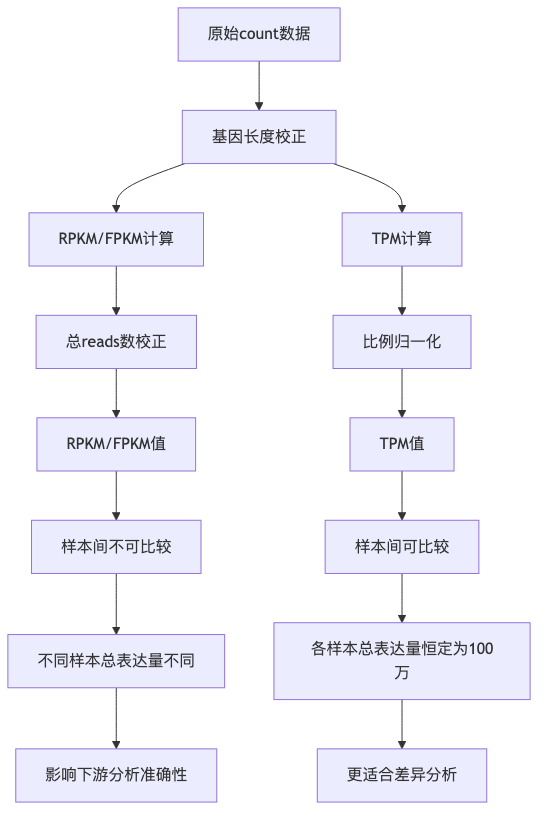 原始count数据

基因长度校正

RPKM/FPKM计算

总reads数校正

RPKM/FPKM值

样本间不可比较

不同样本总表达量不同

影响下游分析准确性

TPM计算

比例归一化

TPM值

样本间可比较

各样本总表达量恒定为100万

更适合差异分析